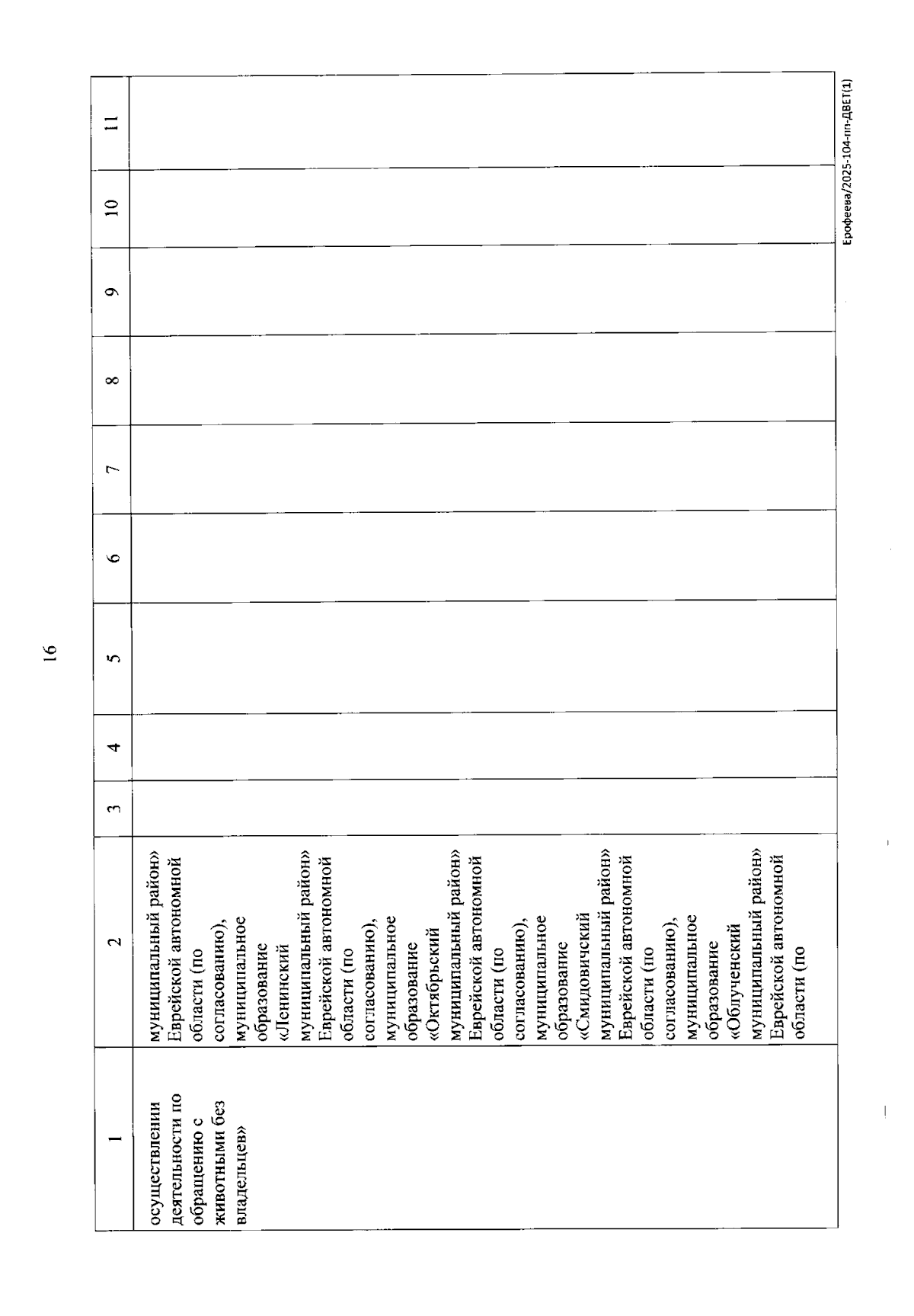 16

| 1 | 2 | 3 | 4 | 5 | 6 | 7 | 8 | 9 | 10 | 11 |
|---|---|---|---|---|---|---|---|---|---|---|
| осуществлении деятельности по обращению с животными без владельцев» | муниципальный район» Еврейской автономной области (по согласованию), муниципальное образование «Ленинский муниципальный район» Еврейской автономной области (по согласованию), муниципальное образование «Октябрьский муниципальный район» Еврейской автономной области (по согласованию), муниципальное образование «Смидовичский муниципальный район» Еврейской автономной области (по согласованию), муниципальное образование «Облученский муниципальный район» Еврейской автономной области (по | | | | | | | | | |

Ерофеева/2025-104-пп-ДВЕТ(1)